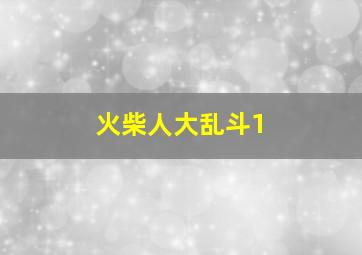 火柴人大乱斗1